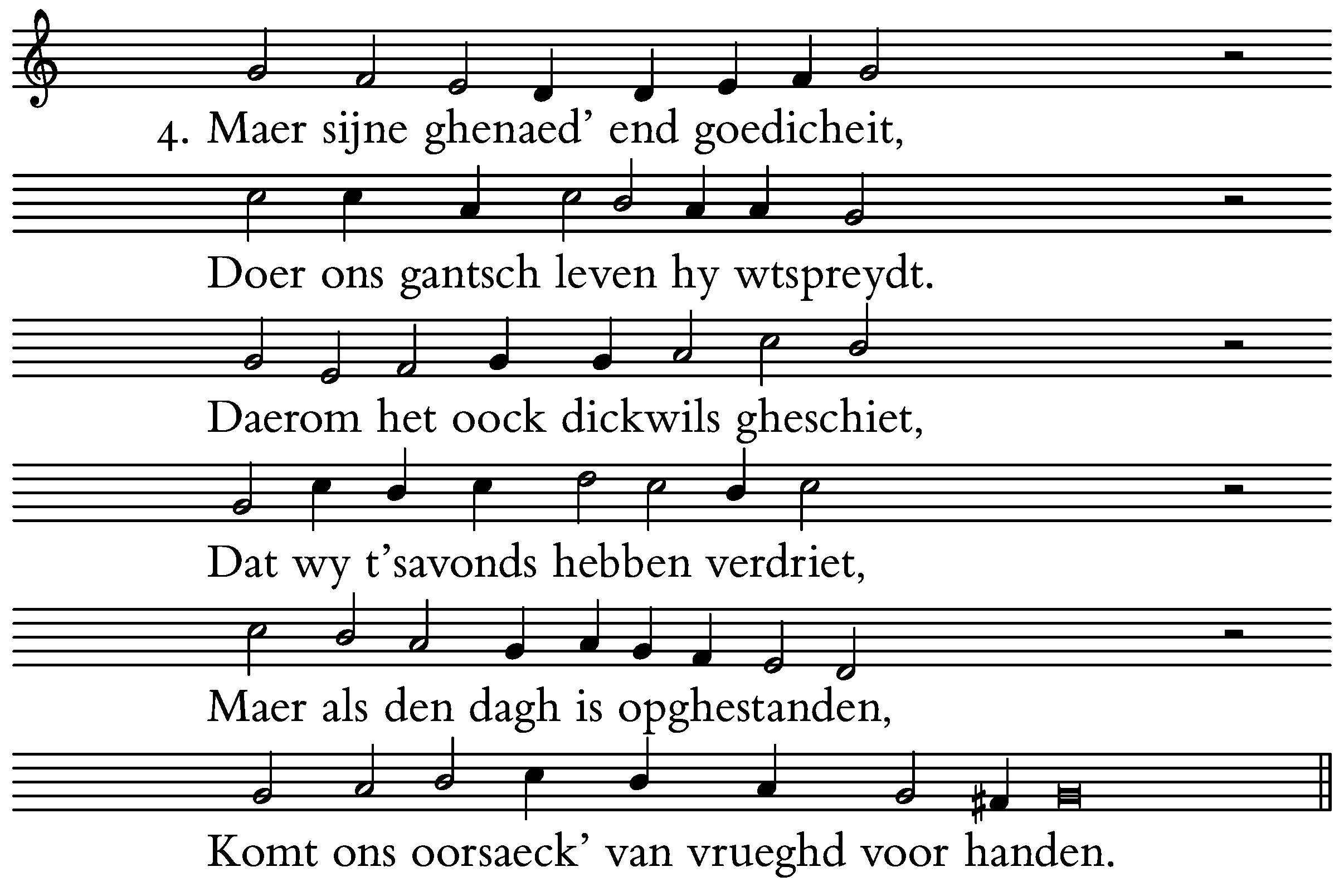 4. Maer sijne ghenaed' end goedicheit,

Doer ons gantsch leven hy wtspreydt.

Daerom het oock dickwils gheschiet,

Dat wy t'savonds hebben verdriet,

Maer als den dagh is opghestanden,

Komt ons oorsaeck' van vrueghd voor handen.